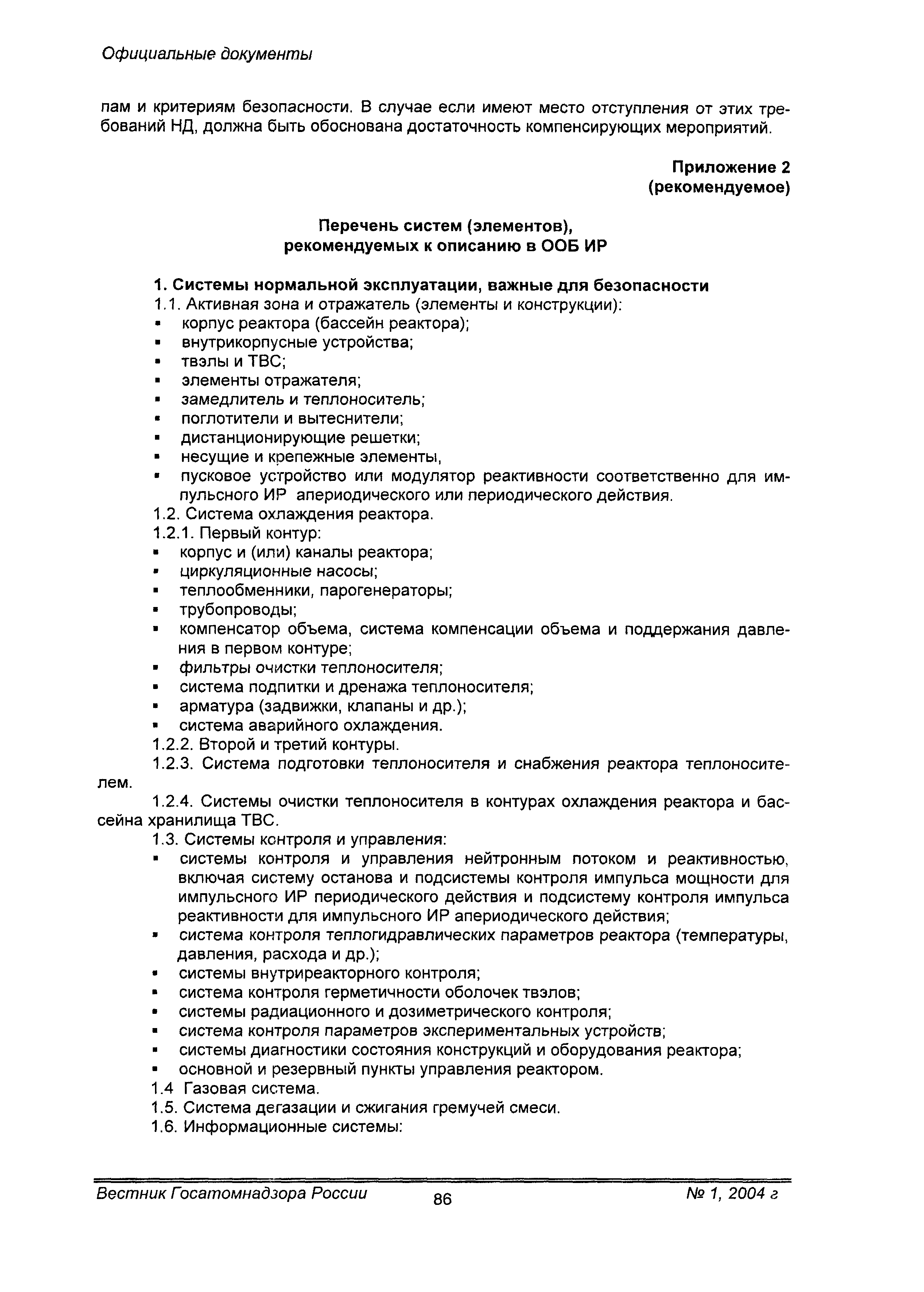 Официальные документы

пам и критериям безопасности. В случае если имеют место отступления от этих требований НД, должна быть обоснована достаточность компенсирующих мероприятий.

Приложение 2
(рекомендуемое)

Перечень систем (элементов),
рекомендуемых к описанию в ООБ ИР

1. Системы нормальной эксплуатации, важные для безопасности
1.1. Активная зона и отражатель (элементы и конструкции):
▪ корпус реактора (бассейн реактора);
▪ внутрикорпусные устройства;
▪ твэлы и ТВС;
▪ элементы отражателя;
▪ замедлитель и теплоноситель;
▪ поглотители и вытеснители;
▪ дистанционирующие решетки;
▪ несущие и крепежные элементы,
▪ пусковое устройство или модулятор реактивности соответственно для импульсного ИР апериодического или периодического действия.
1.2. Система охлаждения реактора.
1.2.1. Первый контур:
▪ корпус и (или) каналы реактора;
▪ циркуляционные насосы;
▪ теплообменники, парогенераторы;
▪ трубопроводы;
▪ компенсатор объема, система компенсации объема и поддержания давления в первом контуре;
▪ фильтры очистки теплоносителя;
▪ система подпитки и дренажа теплоносителя;
▪ арматура (задвижки, клапаны и др.);
▪ система аварийного охлаждения.
1.2.2. Второй и третий контуры.
1.2.3. Система подготовки теплоносителя и снабжения реактора теплоносителем.
1.2.4. Системы очистки теплоносителя в контурах охлаждения реактора и бассейна хранилища ТВС.
1.3. Системы контроля и управления:
▪ системы контроля и управления нейтронным потоком и реактивностью, включая систему останова и подсистемы контроля импульса мощности для импульсного ИР периодического действия и подсистему контроля импульса реактивности для импульсного ИР апериодического действия;
▪ система контроля теплогидравлических параметров реактора (температуры, давления, расхода и др.);
▪ системы внутриреакторного контроля;
▪ система контроля герметичности оболочек твэлов;
▪ системы радиационного и дозиметрического контроля;
▪ система контроля параметров экспериментальных устройств;
▪ системы диагностики состояния конструкций и оборудования реактора;
▪ основной и резервный пункты управления реактором.
1.4 Газовая система.
1.5. Система дегазации и сжигания гремучей смеси.
1.6. Информационные системы:

Вестник Госатомнадзора России 86 № 1, 2004 г